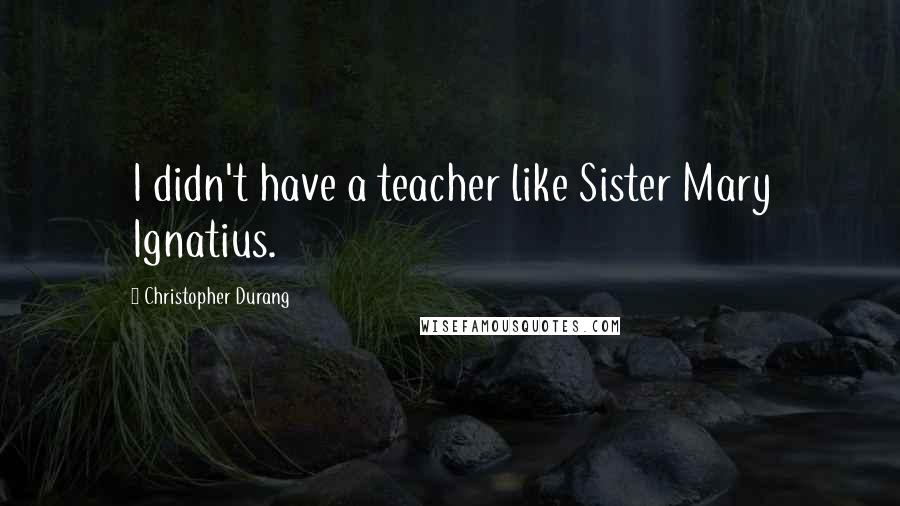 I didn't have a teacher like Sister Mary Ignatius.

Christopher Durang

WISEFAMOUSQUOTES.COM